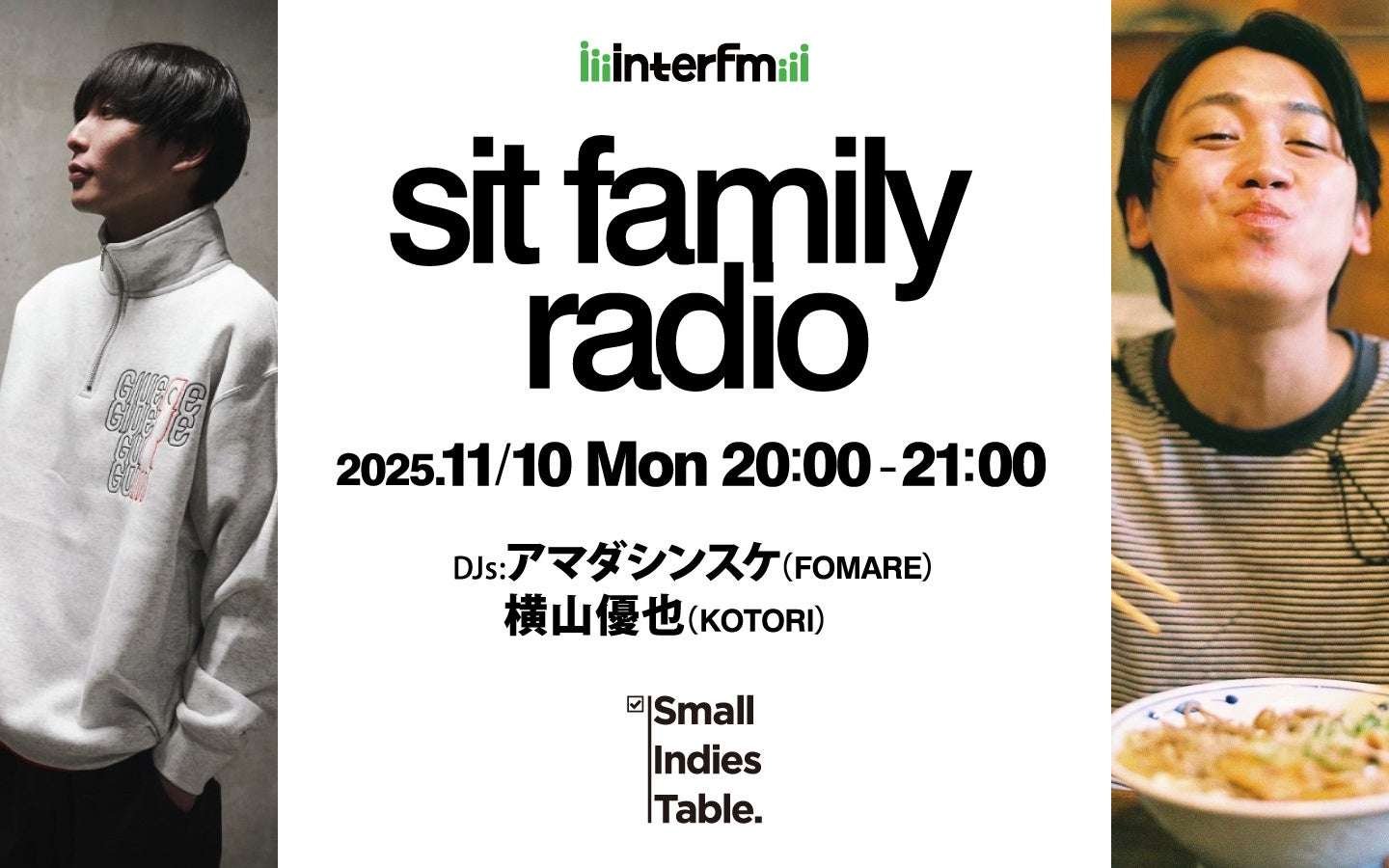 interfm

sit family radio

2025.11/10 Mon 20:00 - 21:00

DJs:アマダシンスケ(FOMARE)
横山優也(KOTORI)

Small Indies Table.